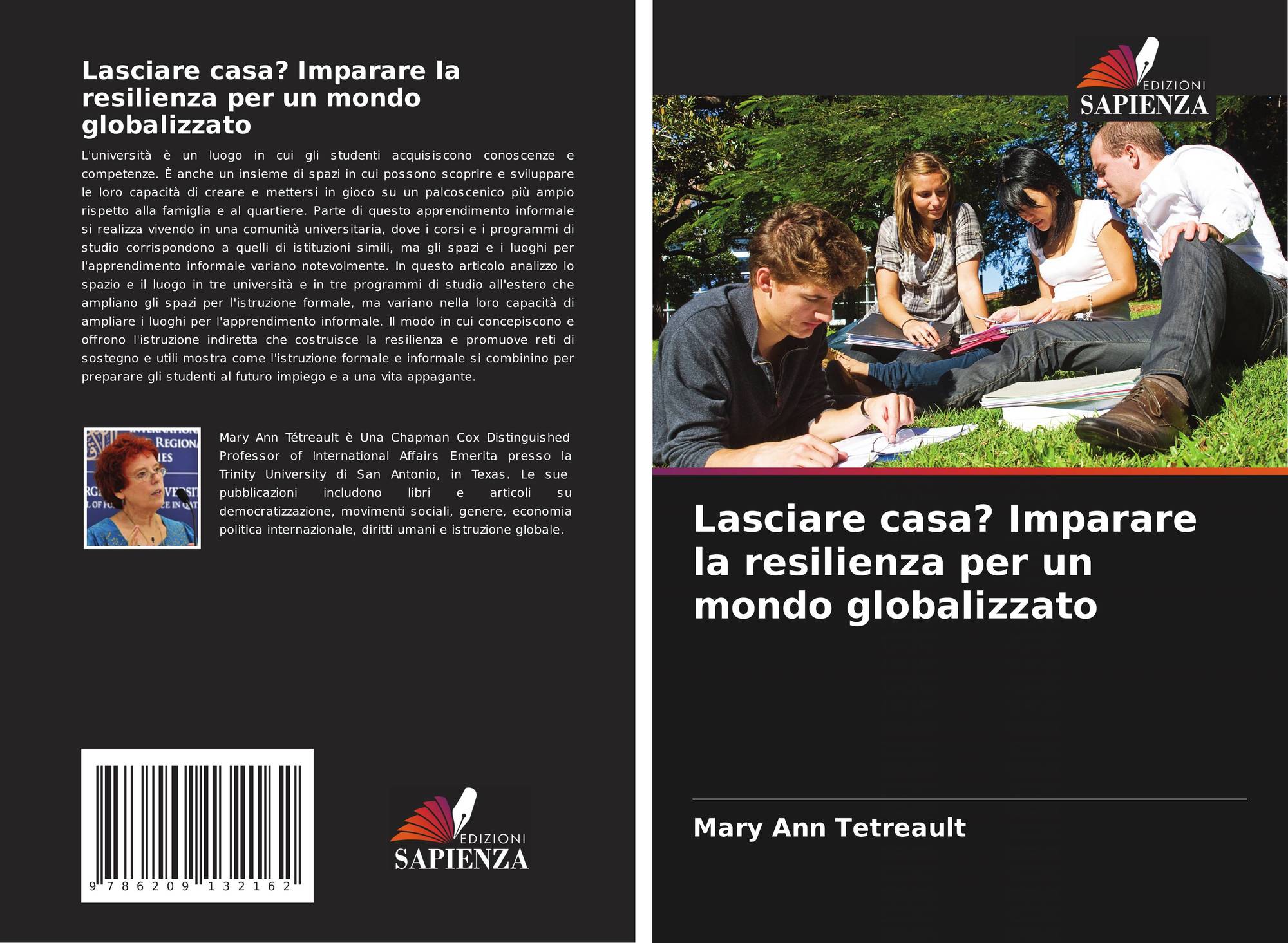 Lasciare casa? Imparare la resilienza per un mondo globalizzato

L'università è un luogo in cui gli studenti acquisiscono conoscenze e competenze. È anche un insieme di spazi in cui possono scoprire e sviluppare le loro capacità di creare e mettersi in gioco su un palcoscenico più ampio rispetto alla famiglia e al quartiere. Parte di questo apprendimento informale si realizza vivendo in una comunità universitaria, dove i corsi e i programmi di studio corrispondono a quelli di istituzioni simili, ma gli spazi e i luoghi per l'apprendimento informale variano notevolmente. In questo articolo analizzo lo spazio e il luogo in tre università e in tre programmi di studio all'estero che ampliano gli spazi per l'istruzione formale, ma variano nella loro capacità di ampliare i luoghi per l'apprendimento informale. Il modo in cui concepiscono e offrono l'istruzione indiretta che costruisce la resilienza e promuove reti di sostegno e utili mostra come l'istruzione formale e informale si combinino per preparare gli studenti al futuro impiego e a una vita appagante.

Mary Ann Tétreault è Una Chapman Cox Distinguished Professor of International Affairs Emerita presso la Trinity University di San Antonio, in Texas. Le sue pubblicazioni includono libri e articoli su democratizzazione, movimenti sociali, genere, economia politica internazionale, diritti umani e istruzione globale.

9 786209 132162

EDIZIONI
SAPIENZA

EDIZIONI
SAPIENZA

Lasciare casa? Imparare la resilienza per un mondo globalizzato

Mary Ann Tetreault